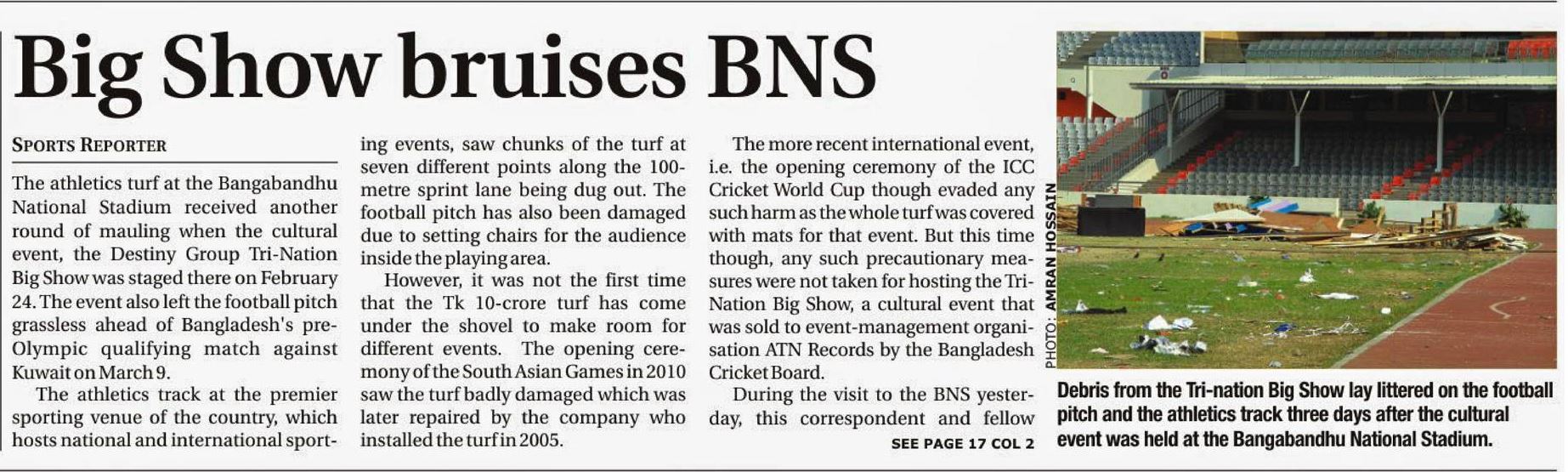 Big Show bruises BNS

SPORTS REPORTER

The athletics turf at the Bangabandhu National Stadium received another round of mauling when the cultural event, the Destiny Group Tri-Nation Big Show was staged there on February 24. The event also left the football pitch grassless ahead of Bangladesh's pre-Olympic qualifying match against Kuwait on March 9.

The athletics track at the premier sporting venue of the country, which hosts national and international sporting events, saw chunks of the turf at seven different points along the 100-metre sprint lane being dug out. The football pitch has also been damaged due to setting chairs for the audience inside the playing area.

However, it was not the first time that the Tk 10-crore turf has come under the shovel to make room for different events. The opening ceremony of the South Asian Games in 2010 saw the turf badly damaged which was later repaired by the company who installed the turf in 2005.

The more recent international event, i.e. the opening ceremony of the ICC Cricket World Cup though evaded any such harm as the whole turf was covered with mats for that event. But this time though, any such precautionary measures were not taken for hosting the Tri-Nation Big Show, a cultural event that was sold to event-management organisation ATN Records by the Bangladesh Cricket Board.

During the visit to the BNS yesterday, this correspondent and fellow

SEE PAGE 17 COL 2

PHOTO: AMRAN HOSSAIN

Debris from the Tri-nation Big Show lay littered on the football pitch and the athletics track three days after the cultural event was held at the Bangabandhu National Stadium.